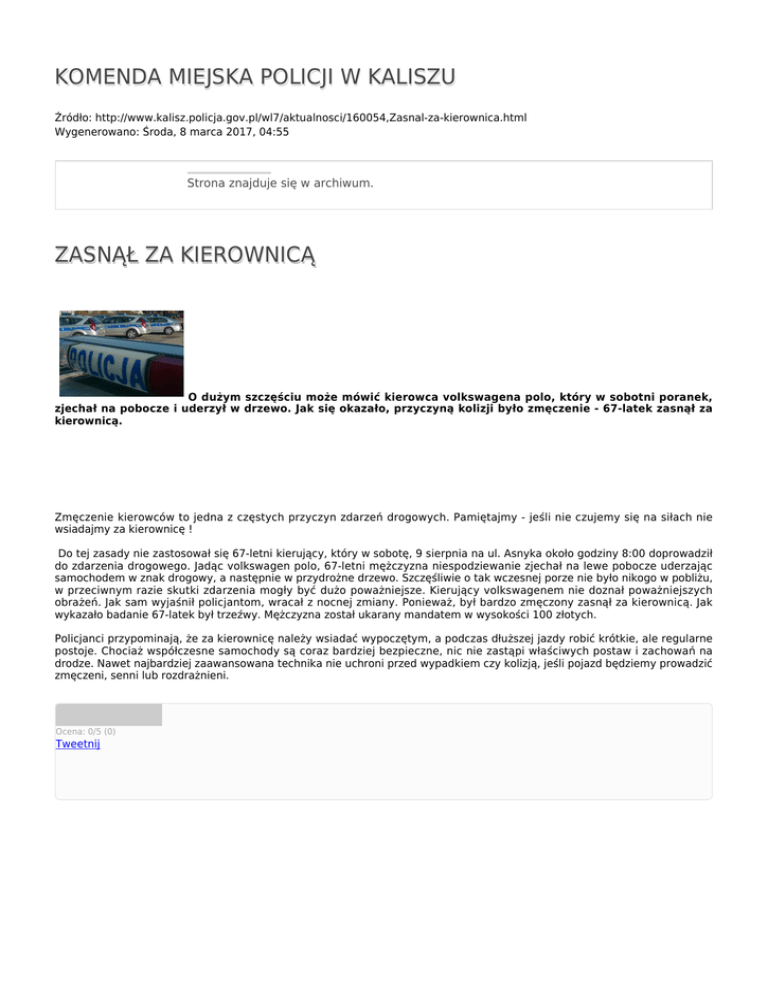 KOMENDA MIEJSKA POLICJI W KALISZU

Źródło: http://www.kalisz.policja.gov.pl/wl7/aktualnosci/160054,Zasnal-za-kierownica.html
Wygenerowano: Środa, 8 marca 2017, 04:55

Strona znajduje się w archiwum.

ZASNĄŁ ZA KIEROWNICĄ

POLICJA

O dużym szczęściu może mówić kierowca volkswagena polo, który w sobotni poranek, zjechał na pobocze i uderzył w drzewo. Jak się okazało, przyczyną kolizji było zmęczenie - 67-latek zasnął za kierownicą.

Zmęczenie kierowców to jedna z częstych przyczyn zdarzeń drogowych. Pamiętajmy - jeśli nie czujemy się na siłach nie wsiadajmy za kierownicę !

Do tej zasady nie zastosował się 67-letni kierujący, który w sobotę, 9 sierpnia na ul. Asnyka około godziny 8:00 doprowadził do zdarzenia drogowego. Jadąc volkswagen polo, 67-letni mężczyzna niespodziewanie zjechał na lewe pobocze uderzając samochodem w znak drogowy, a następnie w przydrożne drzewo. Szczęśliwie o tak wczesnej porze nie było nikogo w pobliżu, w przeciwnym razie skutki zdarzenia mogły być dużo poważniejsze. Kierujący volkswagenem nie doznał poważniejszych obrażeń. Jak sam wyjaśnił policjantom, wracał z nocnej zmiany. Ponieważ, był bardzo zmęczony zasnął za kierownicą. Jak wykazało badanie 67-latek był trzeźwy. Mężczyzna został ukarany mandatem w wysokości 100 złotych.

Policjanci przypominają, że za kierownicę należy wsiadać wypoczętym, a podczas dłuższej jazdy robić krótkie, ale regularne postoje. Chociaż współczesne samochody są coraz bardziej bezpieczne, nic nie zastąpi właściwych postaw i zachowań na drodze. Nawet najbardziej zaawansowana technika nie uchroni przed wypadkiem czy kolizją, jeśli pojazd będziemy prowadzić zmęczeni, senni lub rozdrażnieni.

Ocena: 0/5 (0)
Tweetnij